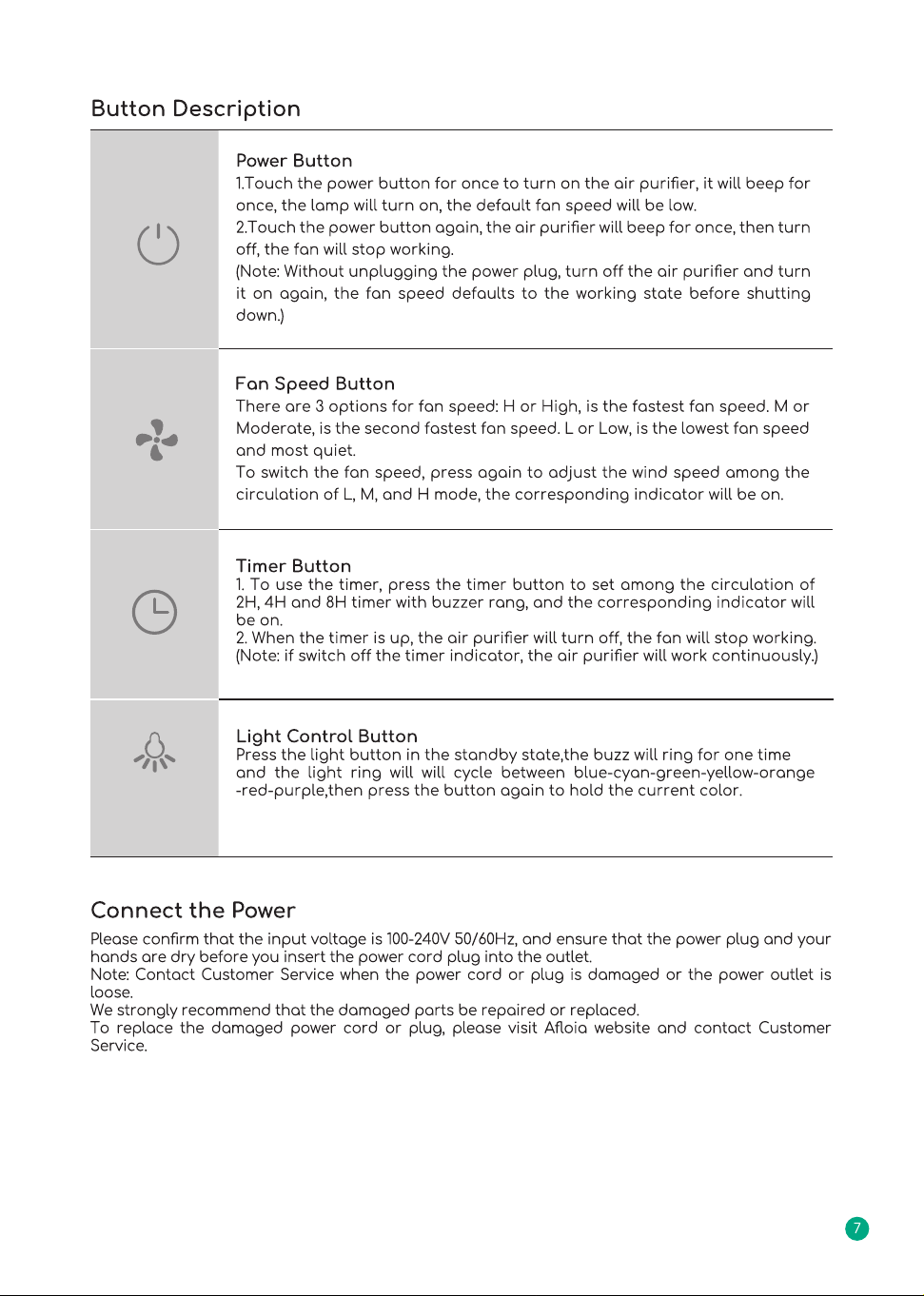 Button Description

Power Button
1.Touch the power button for once to turn on the air purifier, it will beep for once, the lamp will turn on, the default fan speed will be low.
2.Touch the power button again, the air purifier will beep for once, then turn off, the fan will stop working.
(Note: Without unplugging the power plug, turn off the air purifier and turn it on again, the fan speed defaults to the working state before shutting down.)

Fan Speed Button
There are 3 options for fan speed: H or High, is the fastest fan speed. M or Moderate, is the second fastest fan speed. L or Low, is the lowest fan speed and most quiet.
To switch the fan speed, press again to adjust the wind speed among the circulation of L, M, and H mode, the corresponding indicator will be on.

Timer Button
1. To use the timer, press the timer button to set among the circulation of 2H, 4H and 8H timer with buzzer rang, and the corresponding indicator will be on.
2. When the timer is up, the air purifier will turn off, the fan will stop working.
(Note: if switch off the timer indicator, the air purifier will work continuously.)

Light Control Button
Press the light button in the standby state,the buzz will ring for one time and the light ring will will cycle between blue-cyan-green-yellow-orange -red-purple,then press the button again to hold the current color.

Connect the Power
Please confirm that the input voltage is 100-240V 50/60Hz, and ensure that the power plug and your hands are dry before you insert the power cord plug into the outlet.
Note: Contact Customer Service when the power cord or plug is damaged or the power outlet is loose.
We strongly recommend that the damaged parts be repaired or replaced.
To replace the damaged power cord or plug, please visit Afloia website and contact Customer Service.

7